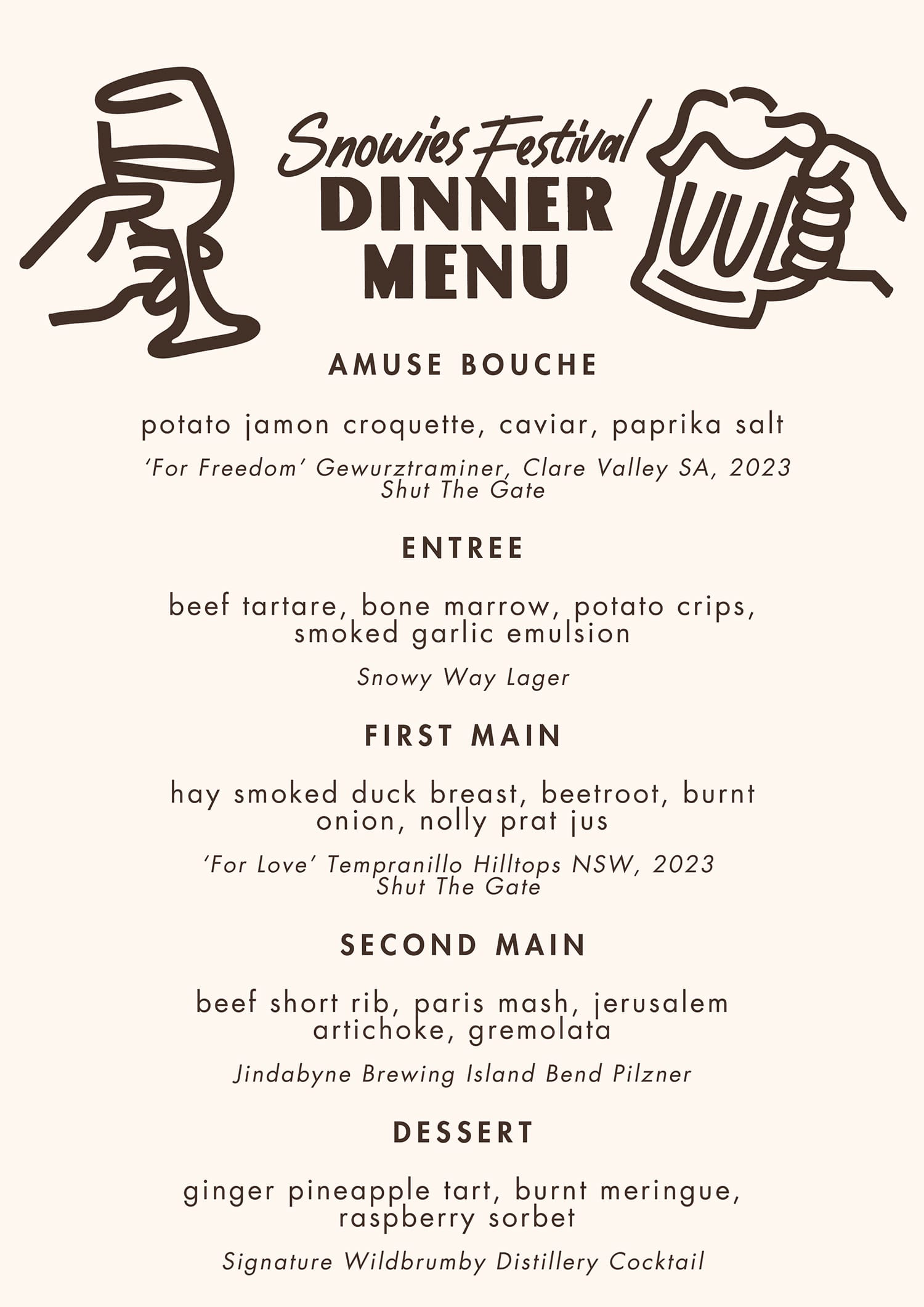 Snowies Festival
DINNER
MENU

AMUSE BOUCHE

potato jamon croquette, caviar, paprika salt

'For Freedom' Gewurztraminer, Clare Valley SA, 2023
Shut The Gate

ENTREE

beef tartare, bone marrow, potato crips, smoked garlic emulsion

Snowy Way Lager

FIRST MAIN

hay smoked duck breast, beetroot, burnt onion, nolly prat jus

'For Love' Tempranillo Hilltops NSW, 2023
Shut The Gate

SECOND MAIN

beef short rib, paris mash, jerusalem artichoke, gremolata

Jindabyne Brewing Island Bend Pilzner

DESSERT

ginger pineapple tart, burnt meringue, raspberry sorbet

Signature Wildbrumby Distillery Cocktail